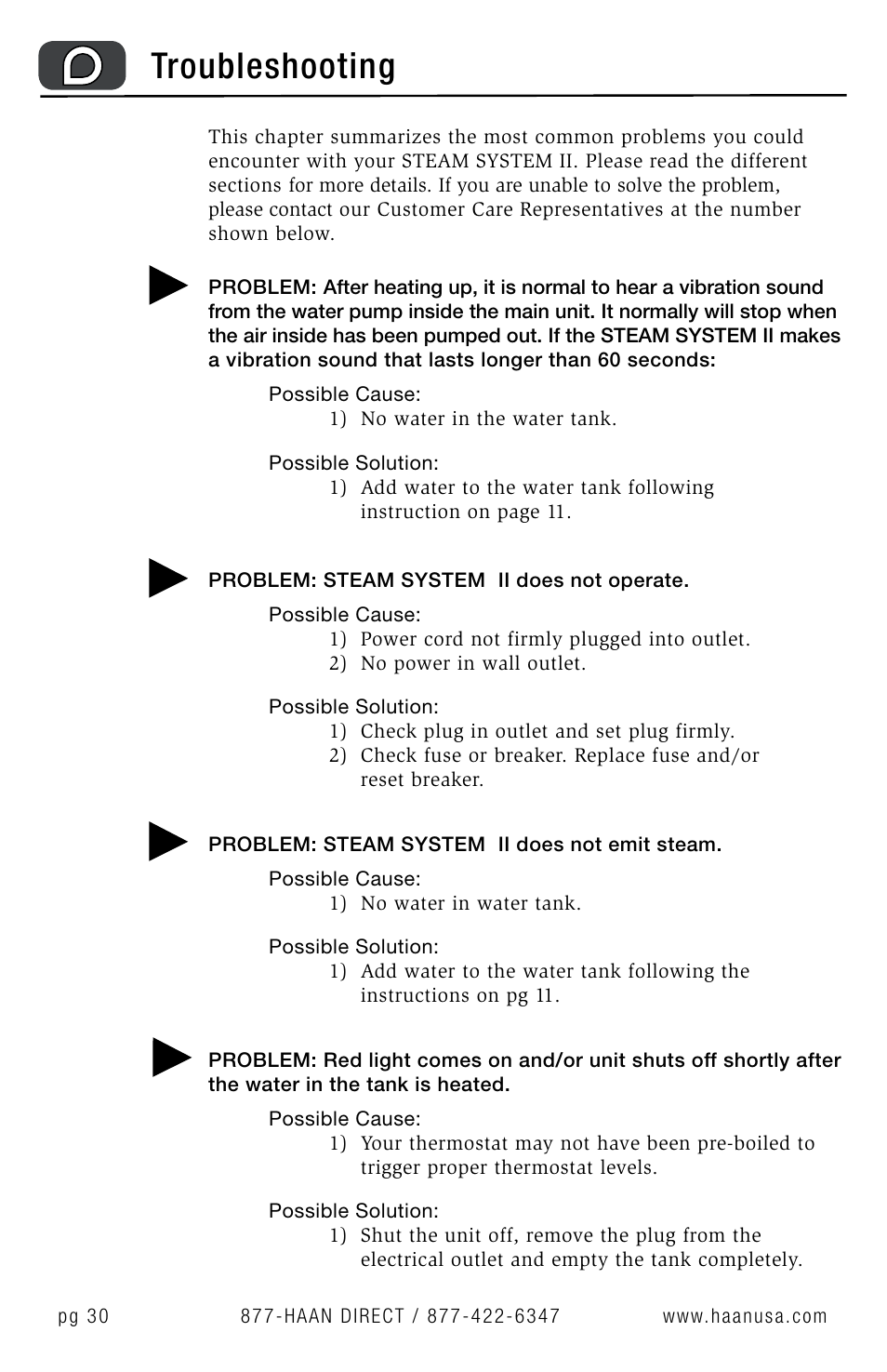 D Troubleshooting

This chapter summarizes the most common problems you could encounter with your STEAM SYSTEM II. Please read the different sections for more details. If you are unable to solve the problem, please contact our Customer Care Representatives at the number shown below.

PROBLEM: After heating up, it is normal to hear a vibration sound from the water pump inside the main unit. It normally will stop when the air inside has been pumped out. If the STEAM SYSTEM II makes a vibration sound that lasts longer than 60 seconds:

Possible Cause:
1) No water in the water tank.

Possible Solution:
1) Add water to the water tank following instruction on page 11.

PROBLEM: STEAM SYSTEM II does not operate.

Possible Cause:
1) Power cord not firmly plugged into outlet.
2) No power in wall outlet.

Possible Solution:
1) Check plug in outlet and set plug firmly.
2) Check fuse or breaker. Replace fuse and/or reset breaker.

PROBLEM: STEAM SYSTEM II does not emit steam.

Possible Cause:
1) No water in water tank.

Possible Solution:
1) Add water to the water tank following the instructions on pg 11.

PROBLEM: Red light comes on and/or unit shuts off shortly after the water in the tank is heated.

Possible Cause:
1) Your thermostat may not have been pre-boiled to trigger proper thermostat levels.

Possible Solution:
1) Shut the unit off, remove the plug from the electrical outlet and empty the tank completely.

pg 30 877-HAAN DIRECT / 877-422-6347 www.haanusa.com